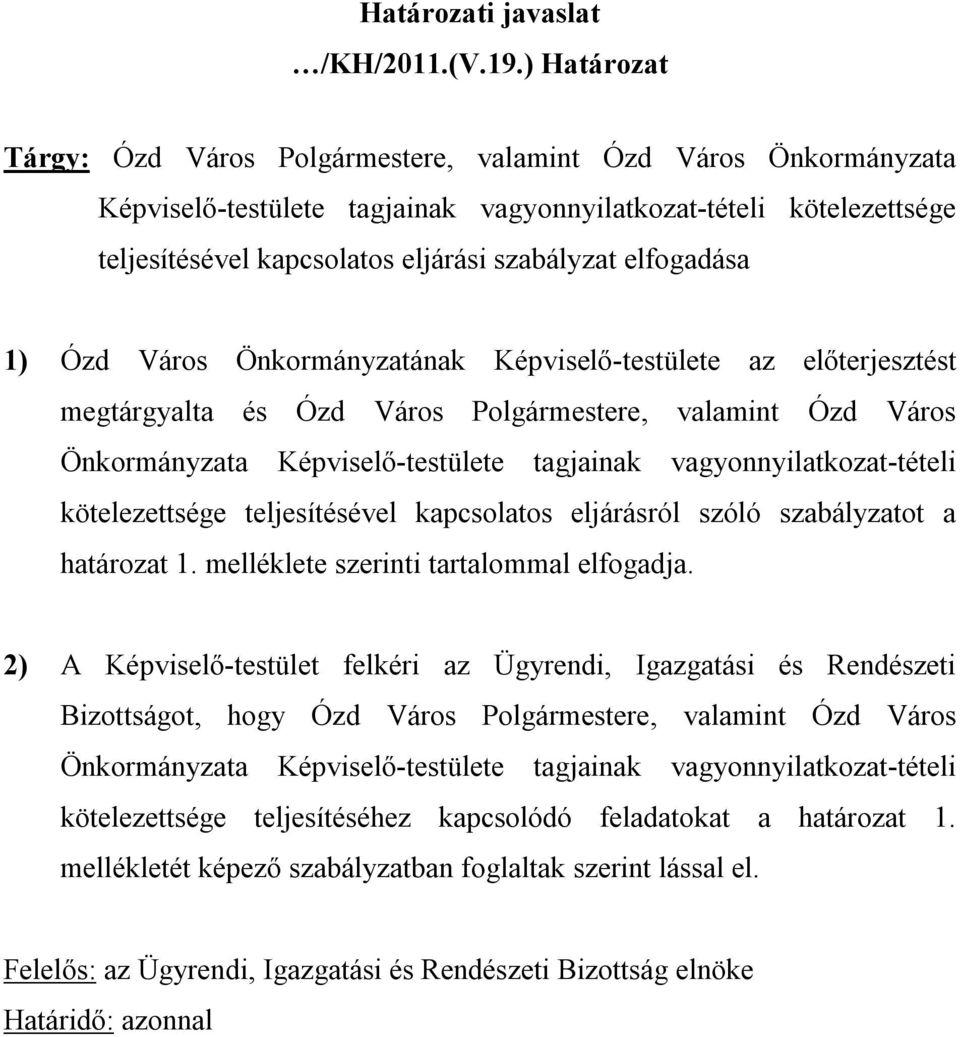 Határozati javaslat
…/KH/2011.(V.19.) Határozat

Tárgy: Ózd Város Polgármestere, valamint Ózd Város Önkormányzata Képviselő-testülete tagjainak vagyonnyilatkozat-tételi kötelezettsége teljesítésével kapcsolatos eljárási szabályzat elfogadása

1) Ózd Város Önkormányzatának Képviselő-testülete az előterjesztést megtárgyalta és Ózd Város Polgármestere, valamint Ózd Város Önkormányzata Képviselő-testülete tagjainak vagyonnyilatkozat-tételi kötelezettsége teljesítésével kapcsolatos eljárásról szóló szabályzatot a határozat 1. melléklete szerinti tartalommal elfogadja.

2) A Képviselő-testület felkéri az Ügyrendi, Igazgatási és Rendészeti Bizottságot, hogy Ózd Város Polgármestere, valamint Ózd Város Önkormányzata Képviselő-testülete tagjainak vagyonnyilatkozat-tételi kötelezettsége teljesítéséhez kapcsolódó feladatokat a határozat 1. mellékletét képező szabályzatban foglaltak szerint lással el.

Felelős: az Ügyrendi, Igazgatási és Rendészeti Bizottság elnöke
Határidő: azonnal